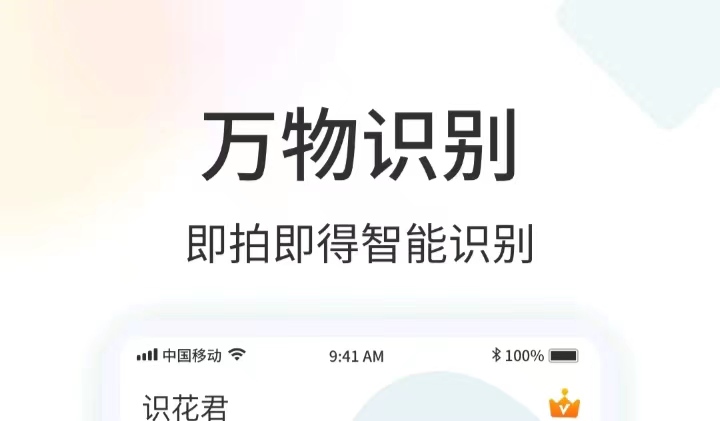 万物识别

即拍即得智能识别

中国移动 9:41 AM 100%

识花君

V